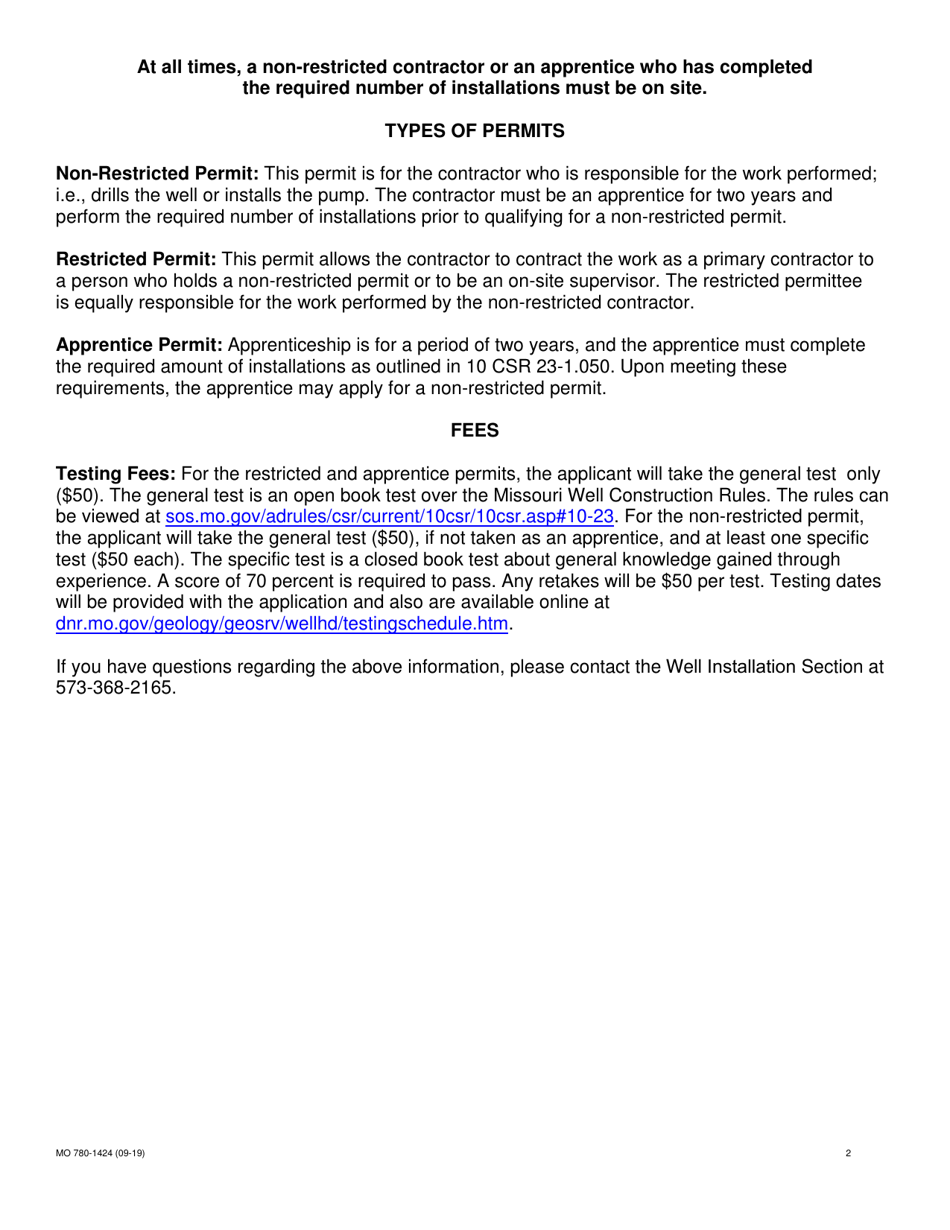 At all times, a non-restricted contractor or an apprentice who has completed the required number of installations must be on site.

TYPES OF PERMITS

Non-Restricted Permit: This permit is for the contractor who is responsible for the work performed; i.e., drills the well or installs the pump. The contractor must be an apprentice for two years and perform the required number of installations prior to qualifying for a non-restricted permit.

Restricted Permit: This permit allows the contractor to contract the work as a primary contractor to a person who holds a non-restricted permit or to be an on-site supervisor. The restricted permittee is equally responsible for the work performed by the non-restricted contractor.

Apprentice Permit: Apprenticeship is for a period of two years, and the apprentice must complete the required amount of installations as outlined in 10 CSR 23-1.050. Upon meeting these requirements, the apprentice may apply for a non-restricted permit.

FEES

Testing Fees: For the restricted and apprentice permits, the applicant will take the general test only (\$50). The general test is an open book test over the Missouri Well Construction Rules. The rules can be viewed at sos.mo.gov/adrules/csr/current/10csr/10csr.asp#10-23. For the non-restricted permit, the applicant will take the general test (\$50), if not taken as an apprentice, and at least one specific test (\$50 each). The specific test is a closed book test about general knowledge gained through experience. A score of 70 percent is required to pass. Any retakes will be \$50 per test. Testing dates will be provided with the application and also are available online at dnr.mo.gov/geology/geosrv/wellhd/testingschedule.htm.

If you have questions regarding the above information, please contact the Well Installation Section at 573-368-2165.

MO 780-1424 (09-19)

2